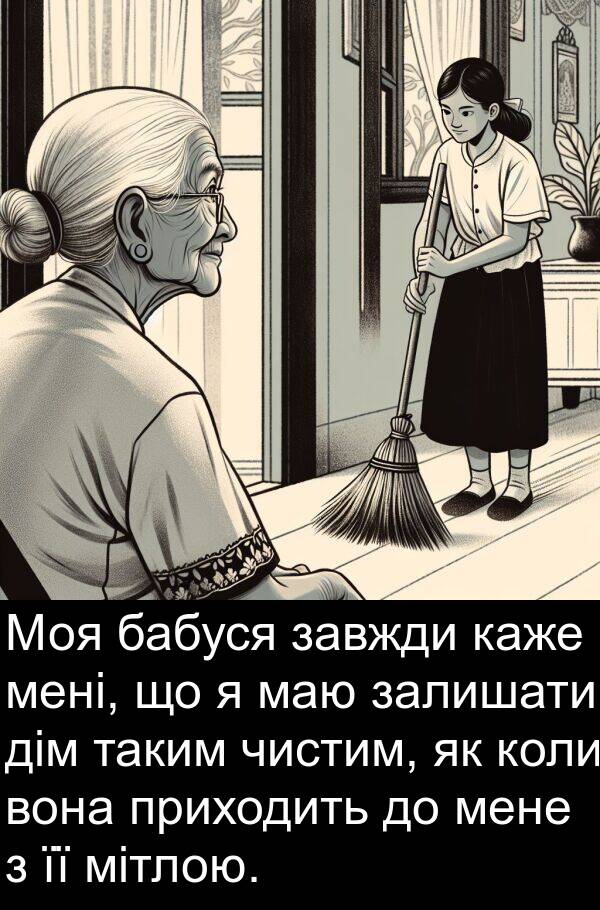 Моя бабуся завжди каже мені, що я маю залишати дім таким чистим, як коли вона приходить до мене з її мітлою.